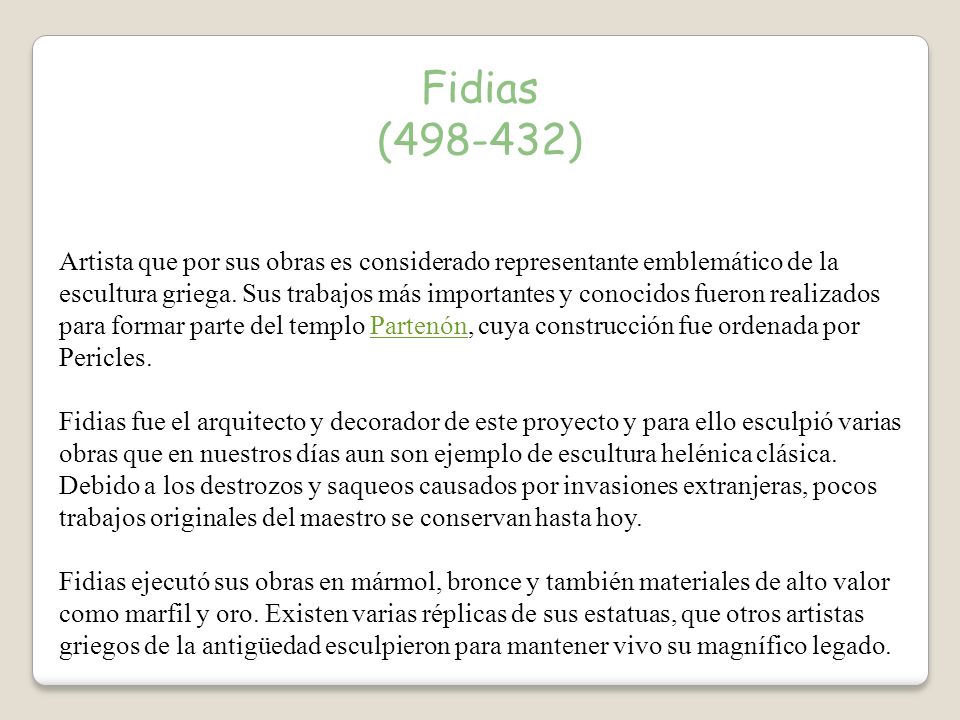 Fidias
(498-432)

Artista que por sus obras es considerado representante emblemático de la escultura griega. Sus trabajos más importantes y conocidos fueron realizados para formar parte del templo Partenón, cuya construcción fue ordenada por Pericles.

Fidias fue el arquitecto y decorador de este proyecto y para ello esculpió varias obras que en nuestros días aun son ejemplo de escultura helénica clásica. Debido a los destrozos y saqueos causados por invasiones extranjeras, pocos trabajos originales del maestro se conservan hasta hoy.

Fidias ejecutó sus obras en mármol, bronce y también materiales de alto valor como marfil y oro. Existen varias réplicas de sus estatuas, que otros artistas griegos de la antigüedad esculpieron para mantener vivo su magnífico legado.